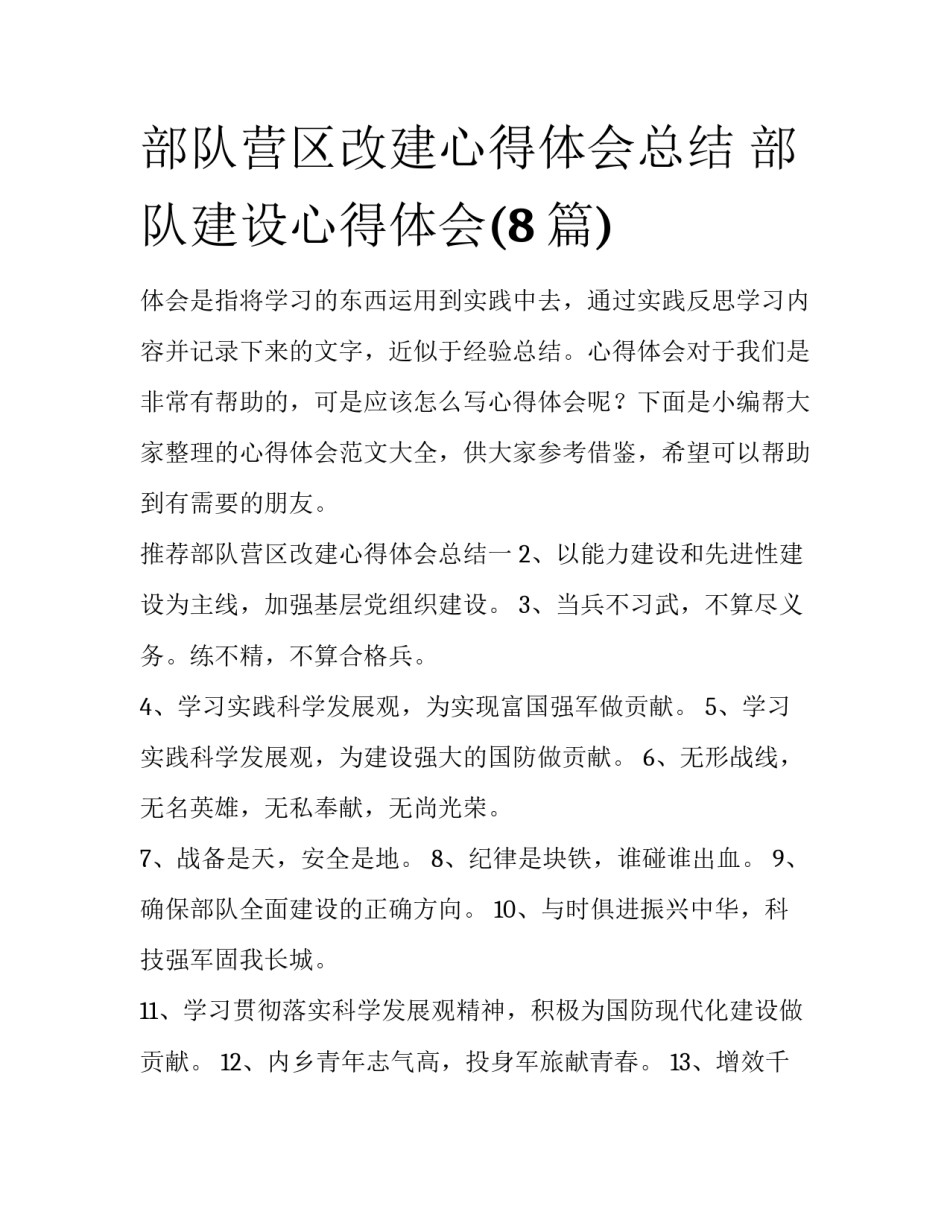 部队营区改建心得体会总结 部队建设心得体会(8 篇)

体会是指将学习的东西运用到实践中去，通过实践反思学习内容并记录下来的文字，近似于经验总结。心得体会对于我们是非常有帮助的，可是应该怎么写心得体会呢？下面是小编帮大家整理的心得体会范文大全，供大家参考借鉴，希望可以帮助到有需要的朋友。

推荐部队营区改建心得体会总结一 2、以能力建设和先进性建设为主线，加强基层党组织建设。 3、当兵不习武，不算尽义务。练不精，不算合格兵。

4、学习实践科学发展观，为实现富国强军做贡献。 5、学习实践科学发展观，为建设强大的国防做贡献。 6、无形战线，无名英雄，无私奉献，无尚光荣。

7、战备是天，安全是地。 8、纪律是块铁，谁碰谁出血。 9、确保部队全面建设的正确方向。 10、与时俱进振兴中华，科技强军固我长城。

11、学习贯彻落实科学发展观精神，积极为国防现代化建设做贡献。 12、内乡青年志气高，投身军旅献青春。 13、增效千